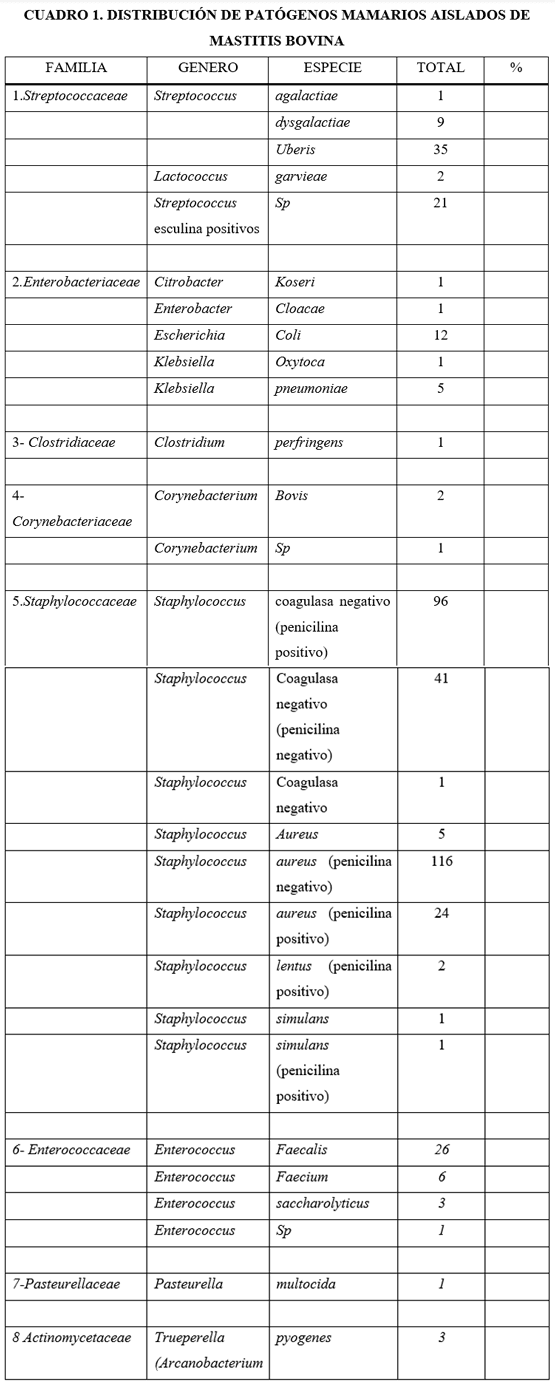 CUADRO 1. DISTRIBUCIÓN DE PATÓGENOS MAMARIOS AISLADOS DE MASTITIS BOVINA

| FAMILIA | GENERO | ESPECIE | TOTAL | % |
|---|---|---|---|---|
| 1.Streptococcaceae | Streptococcus | agalactiae | 1 | |
| | | dysgalactiae | 9 | |
| | | Uberis | 35 | |
| | Lactococcus | garvieae | 2 | |
| | Streptococcus esculina positivos | Sp | 21 | |
| | | | | |
| 2.Enterobacteriaceae | Citrobacter | Koseri | 1 | |
| | Enterobacter | Cloacae | 1 | |
| | Escherichia | Coli | 12 | |
| | Klebsiella | Oxytoca | 1 | |
| | Klebsiella | pneumoniae | 5 | |
| | | | | |
| 3- Clostridiaceae | Clostridium | perfringens | 1 | |
| | | | | |
| 4- Corynebacteriaceae | Corynebacterium | Bovis | 2 | |
| | Corynebacterium | Sp | 1 | |
| | | | | |
| 5.Staphylococcaceae | Staphylococcus | coagulasa negativo (penicilina positivo) | 96 | |
| | Staphylococcus | Coagulasa negativo (penicilina negativo) | 41 | |
| | Staphylococcus | Coagulasa negativo | 1 | |
| | Staphylococcus | Aureus | 5 | |
| | Staphylococcus | aureus (penicilina negativo) | 116 | |
| | Staphylococcus | aureus (penicilina positivo) | 24 | |
| | Staphylococcus | lentus (penicilina positivo) | 2 | |
| | Staphylococcus | simulans | 1 | |
| | Staphylococcus | simulans (penicilina positivo) | 1 | |
| | | | | |
| 6- Enterococcaceae | Enterococcus | Faecalis | 26 | |
| | Enterococcus | Faecium | 6 | |
| | Enterococcus | saccharolyticus | 3 | |
| | Enterococcus | Sp | 1 | |
| | | | | |
| 7-Pasteurellaceae | Pasteurella | multocida | 1 | |
| | | | | |
| 8 Actinomycetaceae | Trueperella (Arcanobacterium | pyogenes | 3 | |